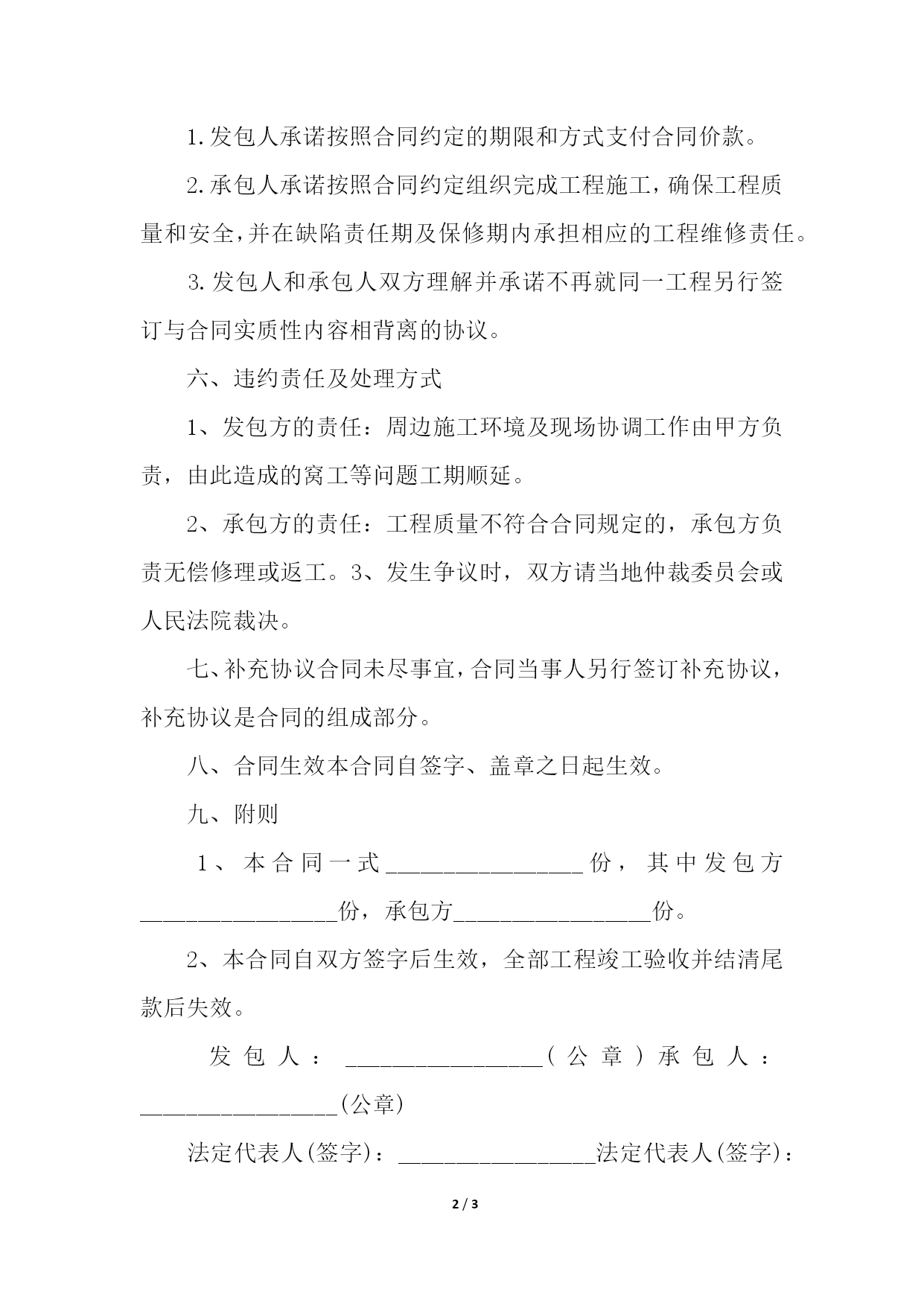 1.发包人承诺按照合同约定的期限和方式支付合同价款。

2.承包人承诺按照合同约定组织完成工程施工，确保工程质量和安全，并在缺陷责任期及保修期内承担相应的工程维修责任。

3.发包人和承包人双方理解并承诺不再就同一工程另行签订与合同实质性内容相背离的协议。

六、违约责任及处理方式

1、发包方的责任：周边施工环境及现场协调工作由甲方负责，由此造成的窝工等问题工期顺延。

2、承包方的责任：工程质量不符合合同规定的，承包方负责无偿修理或返工。3、发生争议时，双方请当地仲裁委员会或人民法院裁决。

七、补充协议合同未尽事宜，合同当事人另行签订补充协议，补充协议是合同的组成部分。

八、合同生效本合同自签字、盖章之日起生效。

九、附则

1、本合同一式________________份，其中发包方________________份，承包方________________份。

2、本合同自双方签字后生效，全部工程竣工验收并结清尾款后失效。

发包人：________________(公章)承包人：________________(公章)

法定代表人(签字)：________________法定代表人(签字)：

2 / 3